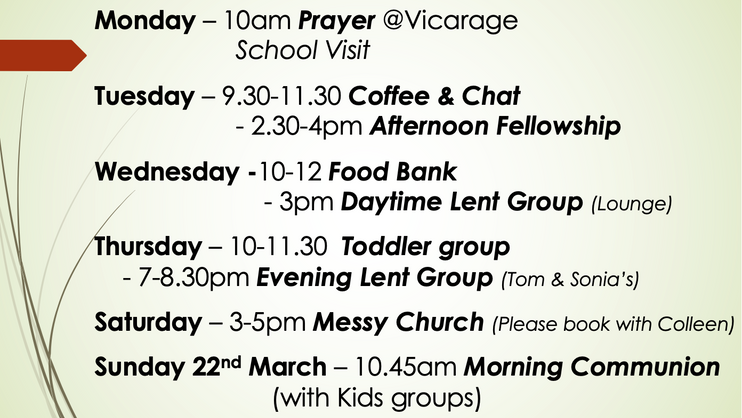 Monday – 10am Prayer @Vicarage
School Visit

Tuesday – 9.30-11.30 Coffee & Chat
- 2.30-4pm Afternoon Fellowship

Wednesday -10-12 Food Bank
- 3pm Daytime Lent Group (Lounge)

Thursday – 10-11.30 Toddler group
- 7-8.30pm Evening Lent Group (Tom & Sonia's)

Saturday – 3-5pm Messy Church (Please book with Colleen)

Sunday 22nd March – 10.45am Morning Communion
(with Kids groups)